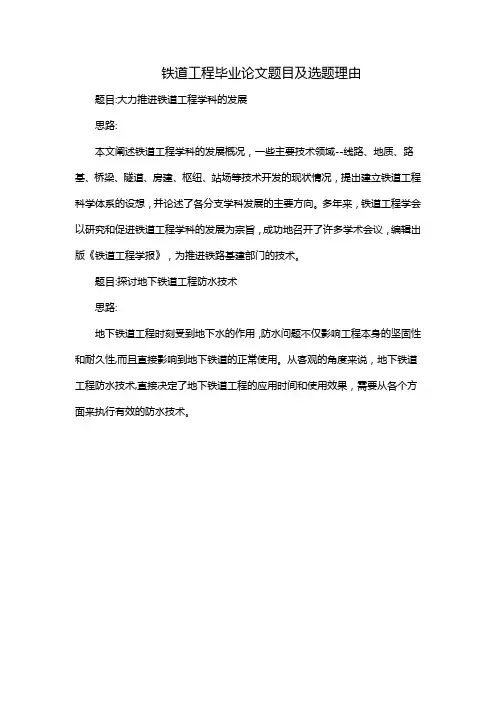 铁道工程毕业论文题目及选题理由

题目:大力推进铁道工程学科的发展

思路:

本文阐述铁道工程学科的发展概况，一些主要技术领域--线路、地质、路基、桥梁、隧道、房建、枢纽、站场等技术开发的现状情况，提出建立铁道工程科学体系的设想，并论述了各分支学科发展的主要方向。多年来，铁道工程学会以研究和促进铁道工程学科的发展为宗旨，成功地召开了许多学术会议，编辑出版《铁道工程学报》，为推进铁路基建部门的技术。

题目:探讨地下铁道工程防水技术

思路:

地下铁道工程时刻受到地下水的作用,防水问题不仅影响工程本身的坚固性和耐久性,而且直接影响到地下铁道的正常使用。从客观的角度来说，地下铁道工程防水技术,直接决定了地下铁道工程的应用时间和使用效果，需要从各个方面来执行有效的防水技术。